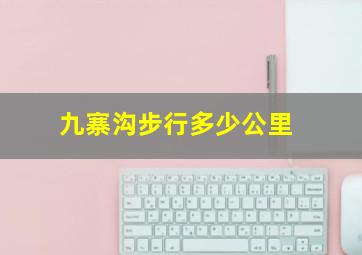 九寨沟步行多少公里